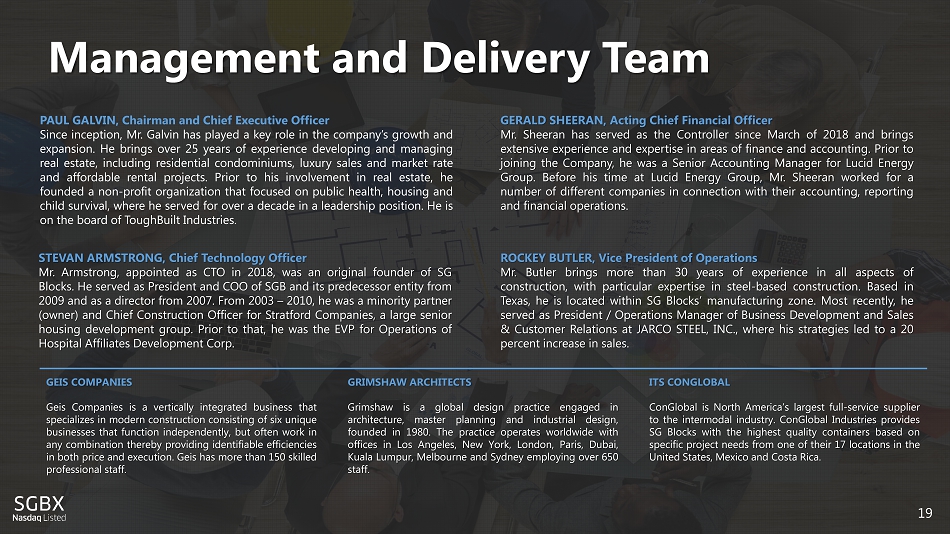 Management and Delivery Team

PAUL GALVIN, Chairman and Chief Executive Officer
Since inception, Mr. Galvin has played a key role in the company's growth and expansion. He brings over 25 years of experience developing and managing real estate, including residential condominiums, luxury sales and market rate and affordable rental projects. Prior to his involvement in real estate, he founded a non-profit organization that focused on public health, housing and child survival, where he served for over a decade in a leadership position. He is on the board of ToughBuilt Industries.

STEVAN ARMSTRONG, Chief Technology Officer
Mr. Armstrong, appointed as CTO in 2018, was an original founder of SG Blocks. He served as President and COO of SGB and its predecessor entity from 2009 and as a director from 2007. From 2003 – 2010, he was a minority partner (owner) and Chief Construction Officer for Stratford Companies, a large senior housing development group. Prior to that, he was the EVP for Operations of Hospital Affiliates Development Corp.

GERALD SHEERAN, Acting Chief Financial Officer
Mr. Sheeran has served as the Controller since March of 2018 and brings extensive experience and expertise in areas of finance and accounting. Prior to joining the Company, he was a Senior Accounting Manager for Lucid Energy Group. Before his time at Lucid Energy Group, Mr. Sheeran worked for a number of different companies in connection with their accounting, reporting and financial operations.

ROCKEY BUTLER, Vice President of Operations
Mr. Butler brings more than 30 years of experience in all aspects of construction, with particular expertise in steel-based construction. Based in Texas, he is located within SG Blocks' manufacturing zone. Most recently, he served as President / Operations Manager of Business Development and Sales & Customer Relations at JARCO STEEL, INC., where his strategies led to a 20 percent increase in sales.

GEIS COMPANIES

Geis Companies is a vertically integrated business that specializes in modern construction consisting of six unique businesses that function independently, but often work in any combination thereby providing identifiable efficiencies in both price and execution. Geis has more than 150 skilled professional staff.

GRIMSHAW ARCHITECTS

Grimshaw is a global design practice engaged in architecture, master planning and industrial design, founded in 1980. The practice operates worldwide with offices in Los Angeles, New York, London, Paris, Dubai, Kuala Lumpur, Melbourne and Sydney employing over 650 staff.

ITS CONGLOBAL

ConGlobal is North America's largest full-service supplier to the intermodal industry. ConGlobal Industries provides SG Blocks with the highest quality containers based on specific project needs from one of their 17 locations in the United States, Mexico and Costa Rica.

SGBX
Nasdaq Listed

19